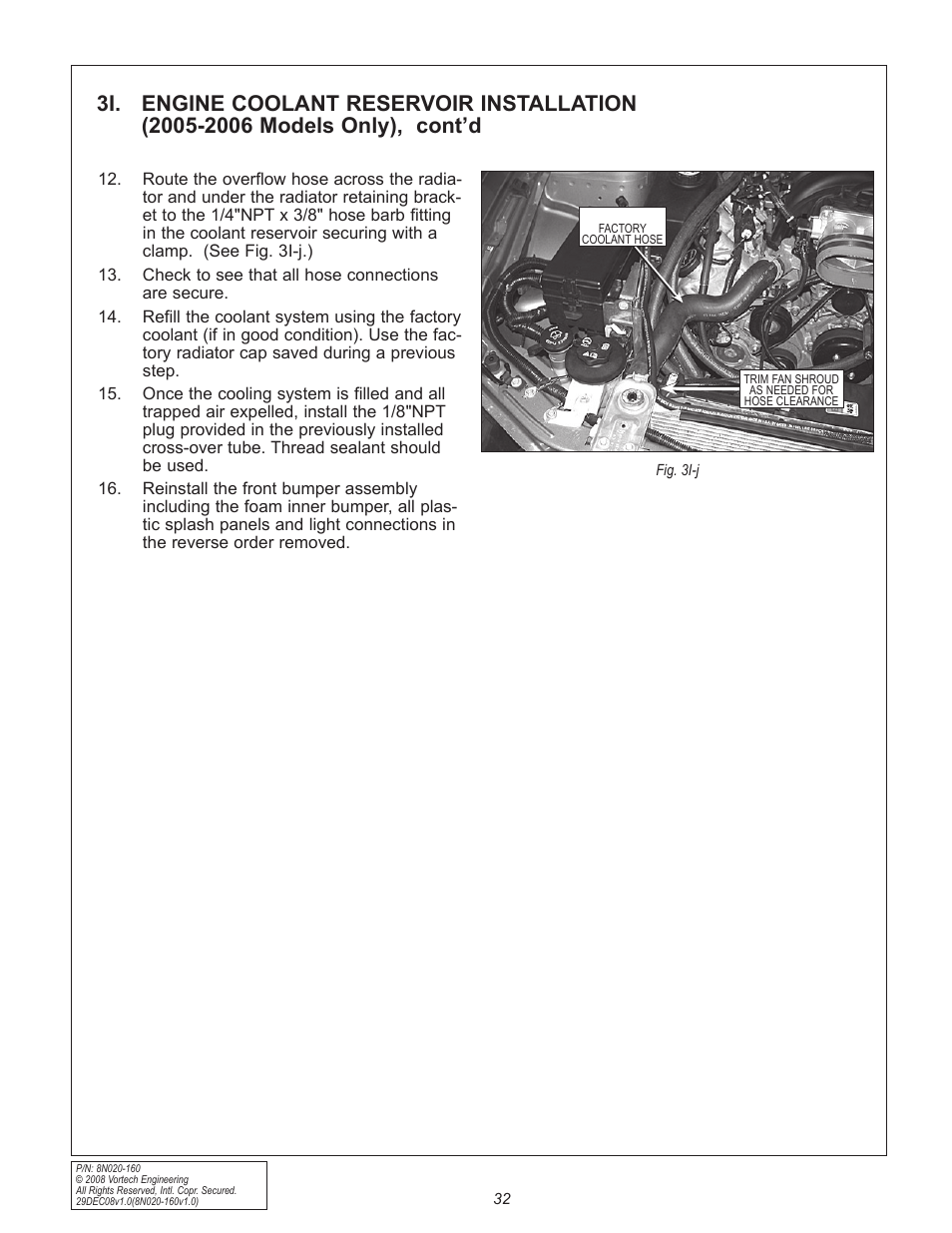 3I. ENGINE COOLANT RESERVOIR INSTALLATION (2005-2006 Models Only), cont'd

12. Route the overflow hose across the radiator and under the radiator retaining bracket to the 1/4"NPT x 3/8" hose barb fitting in the coolant reservoir securing with a clamp. (See Fig. 3I-j.)

13. Check to see that all hose connections are secure.

14. Refill the coolant system using the factory coolant (if in good condition). Use the factory radiator cap saved during a previous step.

15. Once the cooling system is filled and all trapped air expelled, install the 1/8"NPT plug provided in the previously installed cross-over tube. Thread sealant should be used.

16. Reinstall the front bumper assembly including the foam inner bumper, all plastic splash panels and light connections in the reverse order removed.

FACTORY COOLANT HOSE

TRIM FAN SHROUD AS NEEDED FOR HOSE CLEARANCE

Fig. 3I-j

P/N: 8N020-160
© 2008 Vortech Engineering
All Rights Reserved, Intl. Copr. Secured.
29DEC08v1.0(8N020-160v1.0)

32